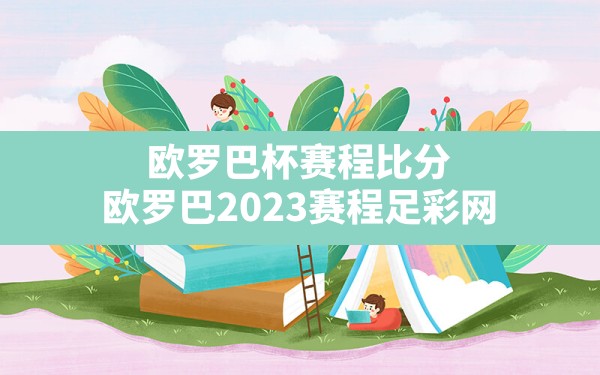 欧罗巴杯赛程比分
欧罗巴2023赛程足彩网